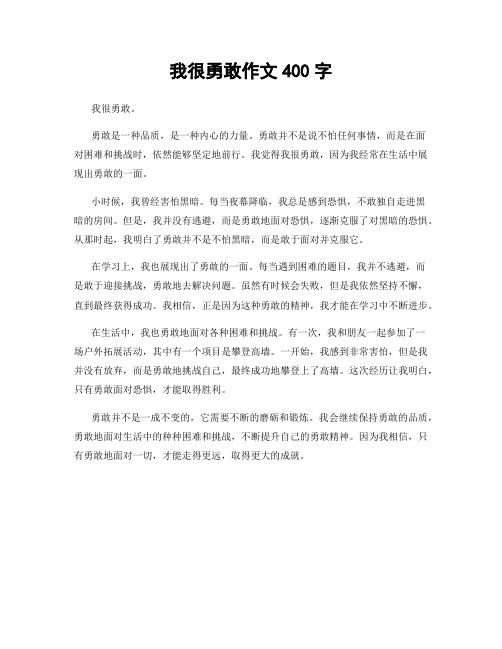 我很勇敢作文 400 字

我很勇敢。

勇敢是一种品质，是一种内心的力量。勇敢并不是说不怕任何事情，而是在面对困难和挑战时，依然能够坚定地前行。我觉得我很勇敢，因为我经常在生活中展现出勇敢的一面。

小时候，我曾经害怕黑暗。每当夜幕降临，我总是感到恐惧，不敢独自走进黑暗的房间。但是，我并没有逃避，而是勇敢地面对恐惧，逐渐克服了对黑暗的恐惧。从那时起，我明白了勇敢并不是不怕黑暗，而是敢于面对并克服它。

在学习上，我也展现出了勇敢的一面。每当遇到困难的题目，我并不逃避，而是敢于迎接挑战，勇敢地去解决问题。虽然有时候会失败，但是我依然坚持不懈，直到最终获得成功。我相信，正是因为这种勇敢的精神，我才能在学习中不断进步。

在生活中，我也勇敢地面对各种困难和挑战。有一次，我和朋友一起参加了一场户外拓展活动，其中有一个项目是攀登高墙。一开始，我感到非常害怕，但是我并没有放弃，而是勇敢地挑战自己，最终成功地攀登上了高墙。这次经历让我明白，只有勇敢面对恐惧，才能取得胜利。

勇敢并不是一成不变的，它需要不断的磨砺和锻炼。我会继续保持勇敢的品质，勇敢地面对生活中的种种困难和挑战，不断提升自己的勇敢精神。因为我相信，只有勇敢地面对一切，才能走得更远，取得更大的成就。